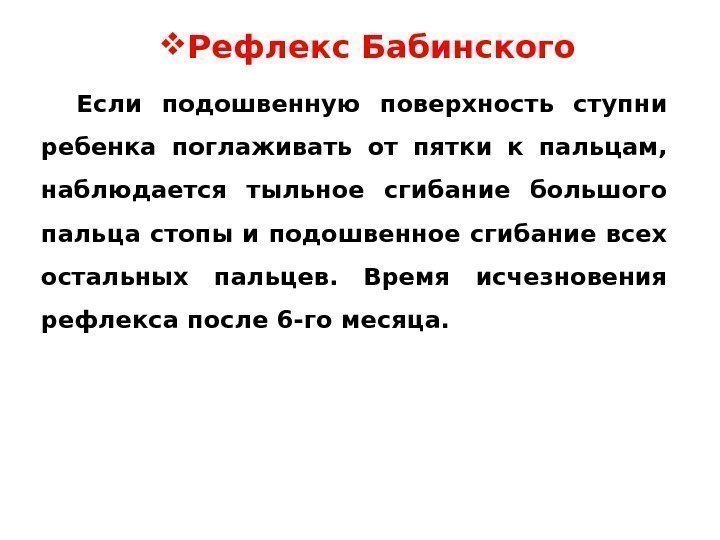 ❖Рефлекс Бабинского

Если подошвенную поверхность ступни ребенка поглаживать от пятки к пальцам, наблюдается тыльное сгибание большого пальца стопы и подошвенное сгибание всех остальных пальцев. Время исчезновения рефлекса после 6-го месяца.